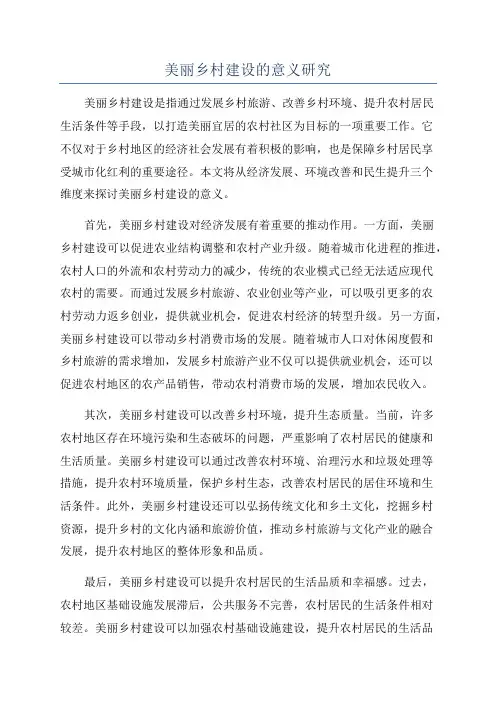 美丽乡村建设的意义研究

美丽乡村建设是指通过发展乡村旅游、改善乡村环境、提升农村居民生活条件等手段，以打造美丽宜居的农村社区为目标的一项重要工作。它不仅对于乡村地区的经济社会发展有着积极的影响，也是保障乡村居民享受城市化红利的重要途径。本文将从经济发展、环境改善和民生提升三个维度来探讨美丽乡村建设的意义。

首先，美丽乡村建设对经济发展有着重要的推动作用。一方面，美丽乡村建设可以促进农业结构调整和农村产业升级。随着城市化进程的推进，农村人口的外流和农村劳动力的减少，传统的农业模式已经无法适应现代农村的需要。而通过发展乡村旅游、农业创业等产业，可以吸引更多的农村劳动力返乡创业，提供就业机会，促进农村经济的转型升级。另一方面，美丽乡村建设可以带动乡村消费市场的发展。随着城市人口对休闲度假和乡村旅游的需求增加，发展乡村旅游产业不仅可以提供就业机会，还可以促进农村地区的农产品销售，带动农村消费市场的发展，增加农民收入。

其次，美丽乡村建设可以改善乡村环境，提升生态质量。当前，许多农村地区存在环境污染和生态破坏的问题，严重影响了农村居民的健康和生活质量。美丽乡村建设可以通过改善农村环境、治理污水和垃圾处理等措施，提升农村环境质量，保护乡村生态，改善农村居民的居住环境和生活条件。此外，美丽乡村建设还可以弘扬传统文化和乡土文化，挖掘乡村资源，提升乡村的文化内涵和旅游价值，推动乡村旅游与文化产业的融合发展，提升农村地区的整体形象和品质。

最后，美丽乡村建设可以提升农村居民的生活品质和幸福感。过去，农村地区基础设施发展滞后，公共服务不完善，农村居民的生活条件相对较差。美丽乡村建设可以加强农村基础设施建设，提升农村居民的生活品